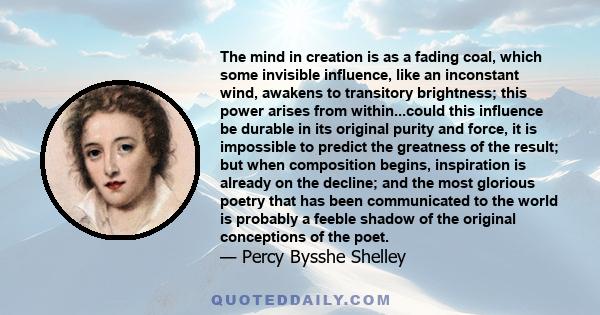 The mind in creation is as a fading coal, which some invisible influence, like an inconstant wind, awakens to transitory brightness; this power arises from within...could this influence be durable in its original purity and force, it is impossible to predict the greatness of the result; but when composition begins, inspiration is already on the decline; and the most glorious poetry that has been communicated to the world is probably a feeble shadow of the original conceptions of the poet.
— Percy Bysshe Shelley

QUOTEDDAILY.COM